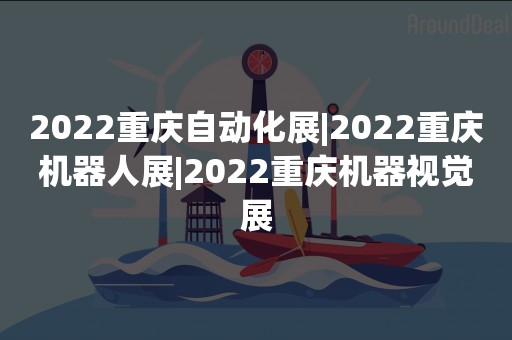 AroundDeal

2022重庆自动化展|2022重庆机器人展|2022重庆机器视觉展